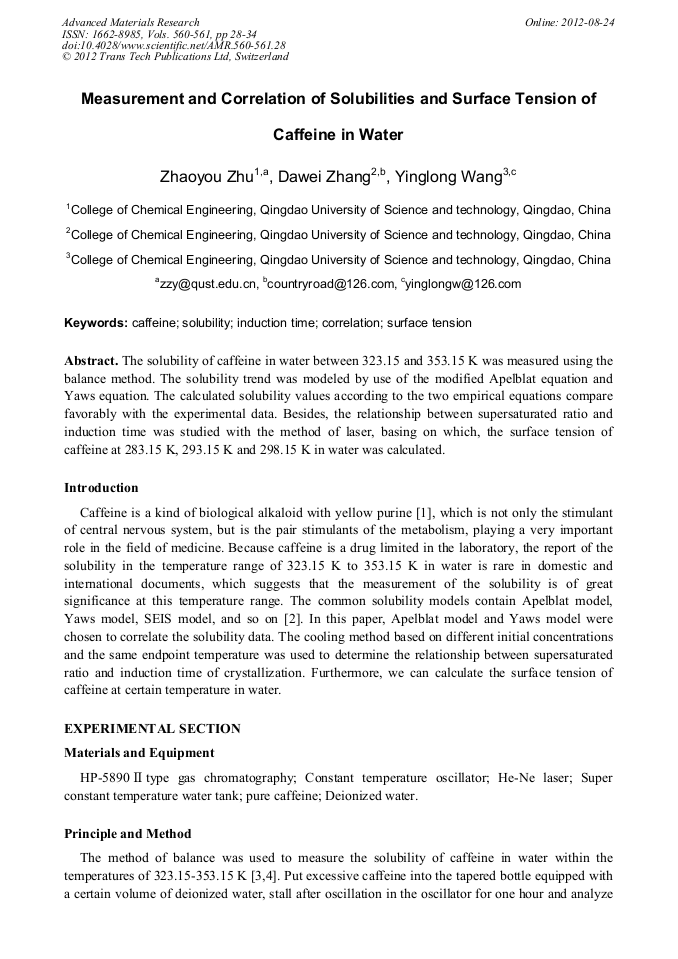 Advanced Materials Research
ISSN: 1662-8985, Vols. 560-561, pp 28-34
doi:10.4028/www.scientific.net/AMR.560-561.28
© 2012 Trans Tech Publications Ltd, Switzerland

Online: 2012-08-24

Measurement and Correlation of Solubilities and Surface Tension of Caffeine in Water

Zhaoyou Zhu$^{1,a}$, Dawei Zhang$^{2,b}$, Yinglong Wang$^{3,c}$

$^1$College of Chemical Engineering, Qingdao University of Science and technology, Qingdao, China

$^2$College of Chemical Engineering, Qingdao University of Science and technology, Qingdao, China

$^3$College of Chemical Engineering, Qingdao University of Science and technology, Qingdao, China

$^a$zzy@qust.edu.cn, $^b$countryroad@126.com, $^c$yinglongw@126.com

Keywords: caffeine; solubility; induction time; correlation; surface tension

Abstract. The solubility of caffeine in water between 323.15 and 353.15 K was measured using the balance method. The solubility trend was modeled by use of the modified Apelblat equation and Yaws equation. The calculated solubility values according to the two empirical equations compare favorably with the experimental data. Besides, the relationship between supersaturated ratio and induction time was studied with the method of laser, basing on which, the surface tension of caffeine at 283.15 K, 293.15 K and 298.15 K in water was calculated.

Introduction

Caffeine is a kind of biological alkaloid with yellow purine [1], which is not only the stimulant of central nervous system, but is the pair stimulants of the metabolism, playing a very important role in the field of medicine. Because caffeine is a drug limited in the laboratory, the report of the solubility in the temperature range of 323.15 K to 353.15 K in water is rare in domestic and international documents, which suggests that the measurement of the solubility is of great significance at this temperature range. The common solubility models contain Apelblat model, Yaws model, SEIS model, and so on [2]. In this paper, Apelblat model and Yaws model were chosen to correlate the solubility data. The cooling method based on different initial concentrations and the same endpoint temperature was used to determine the relationship between supersaturated ratio and induction time of crystallization. Furthermore, we can calculate the surface tension of caffeine at certain temperature in water.

EXPERIMENTAL SECTION

Materials and Equipment

HP-5890 Ⅱ type gas chromatography; Constant temperature oscillator; He-Ne laser; Super constant temperature water tank; pure caffeine; Deionized water.

Principle and Method

The method of balance was used to measure the solubility of caffeine in water within the temperatures of 323.15-353.15 K [3,4]. Put excessive caffeine into the tapered bottle equipped with a certain volume of deionized water, stall after oscillation in the oscillator for one hour and analyze